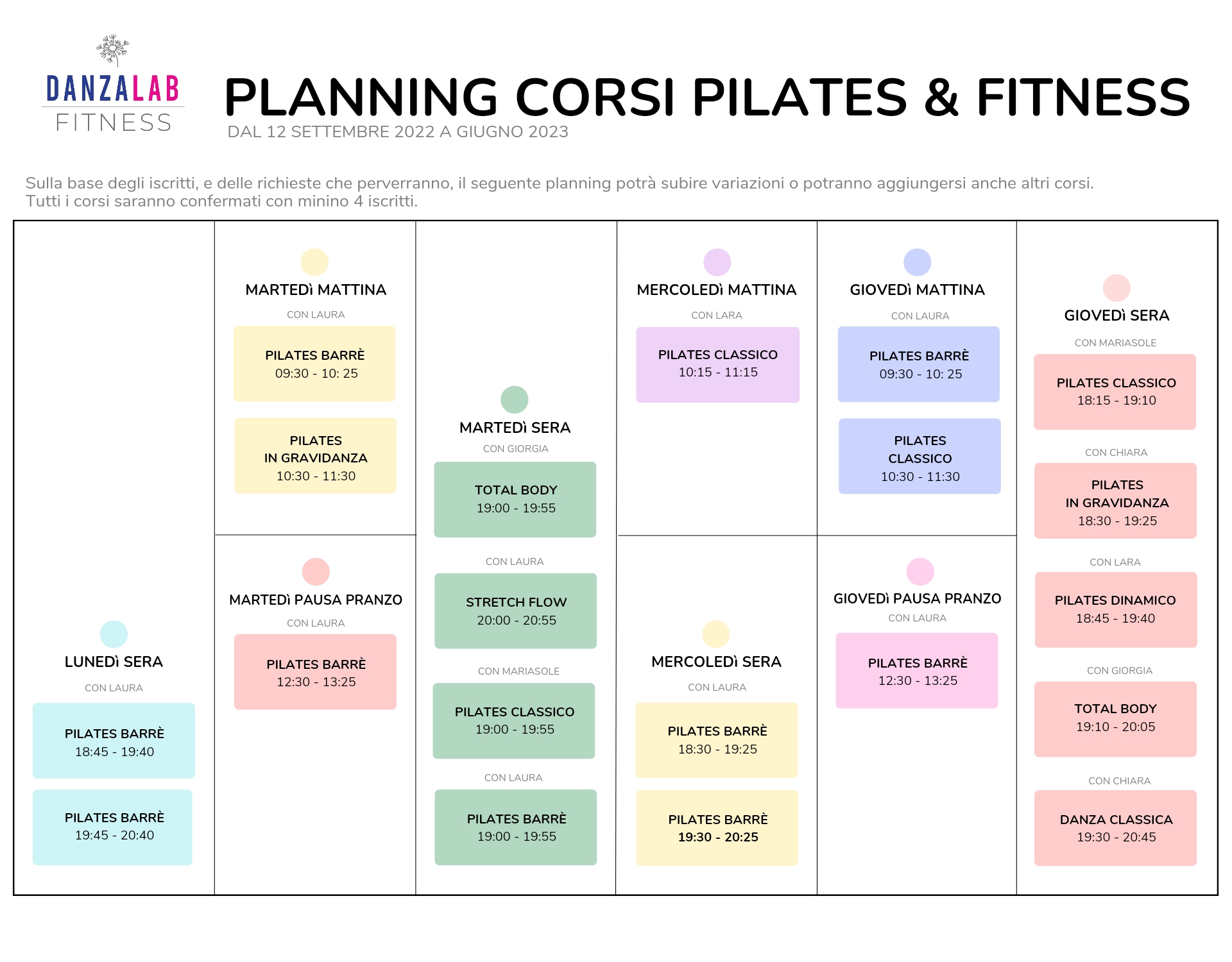 DANZALAB
FITNESS

PLANNING CORSI PILATES & FITNESS
DAL 12 SETTEMBRE 2022 A GIUGNO 2023

Sulla base degli iscritti, e delle richieste che perverranno, il seguente planning potrà subire variazioni o potranno aggiungersi anche altri corsi.
Tutti i corsi saranno confermati con minino 4 iscritti.

LUNEDì SERA
CON LAURA
PILATES BARRÈ
18:45 - 19:40
PILATES BARRÈ
19:45 - 20:40

MARTEDì MATTINA
CON LAURA
PILATES BARRÈ
09:30 - 10: 25
PILATES IN GRAVIDANZA
10:30 - 11:30

MARTEDì PAUSA PRANZO
CON LAURA
PILATES BARRÈ
12:30 - 13:25

MARTEDì SERA
CON GIORGIA
TOTAL BODY
19:00 - 19:55
CON LAURA
STRETCH FLOW
20:00 - 20:55
CON MARIASOLE
PILATES CLASSICO
19:00 - 19:55
CON LAURA
PILATES BARRÈ
19:00 - 19:55

MERCOLEDì MATTINA
CON LARA
PILATES CLASSICO
10:15 - 11:15

MERCOLEDì SERA
CON LAURA
PILATES BARRÈ
18:30 - 19:25
PILATES BARRÈ
19:30 - 20:25

GIOVEDì MATTINA
CON LAURA
PILATES BARRÈ
09:30 - 10: 25
PILATES CLASSICO
10:30 - 11:30

GIOVEDì PAUSA PRANZO
CON LAURA
PILATES BARRÈ
12:30 - 13:25

GIOVEDì SERA
CON MARIASOLE
PILATES CLASSICO
18:15 - 19:10
CON CHIARA
PILATES IN GRAVIDANZA
18:30 - 19:25
CON LARA
PILATES DINAMICO
18:45 - 19:40
CON GIORGIA
TOTAL BODY
19:10 - 20:05
CON CHIARA
DANZA CLASSICA
19:30 - 20:45